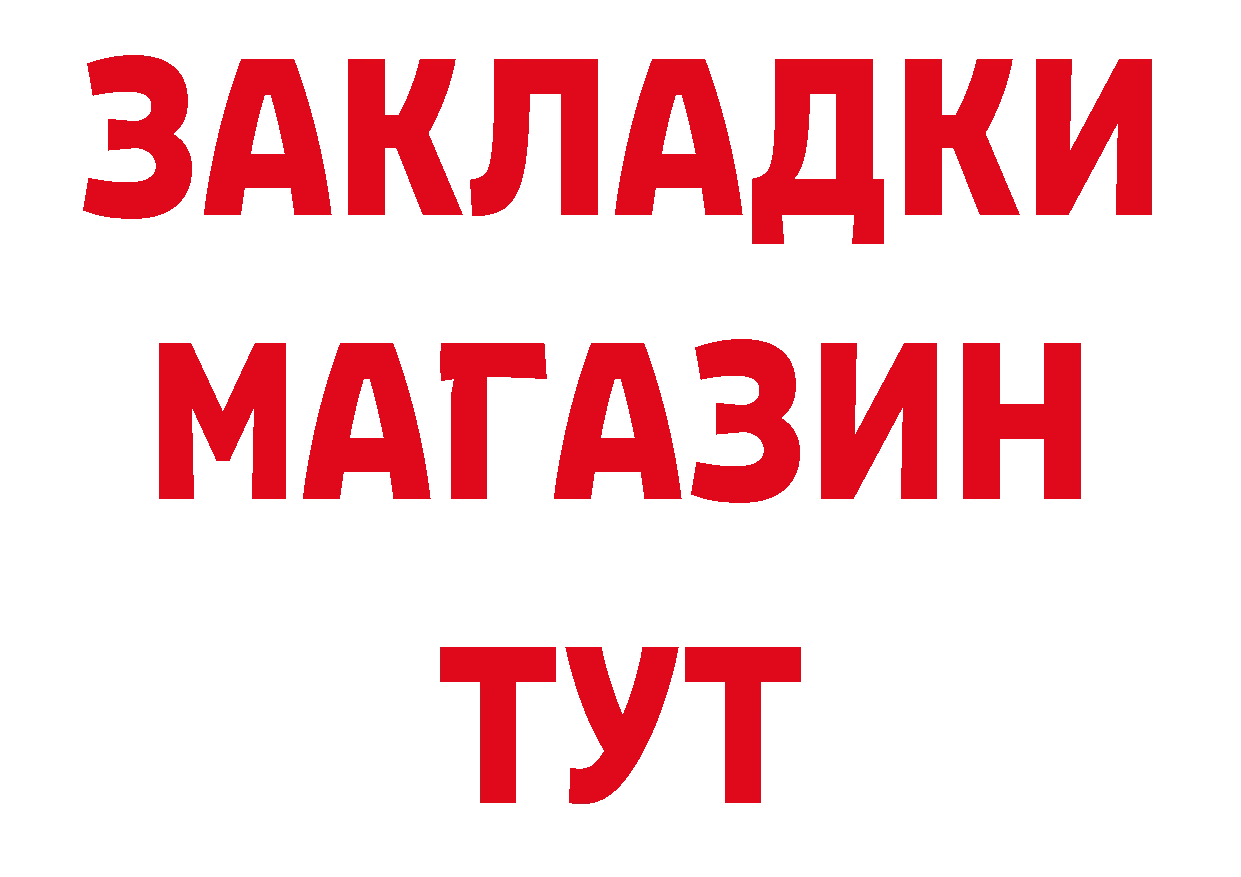 ЗАКЛАДКИ
МАГАЗИН
ТУТ